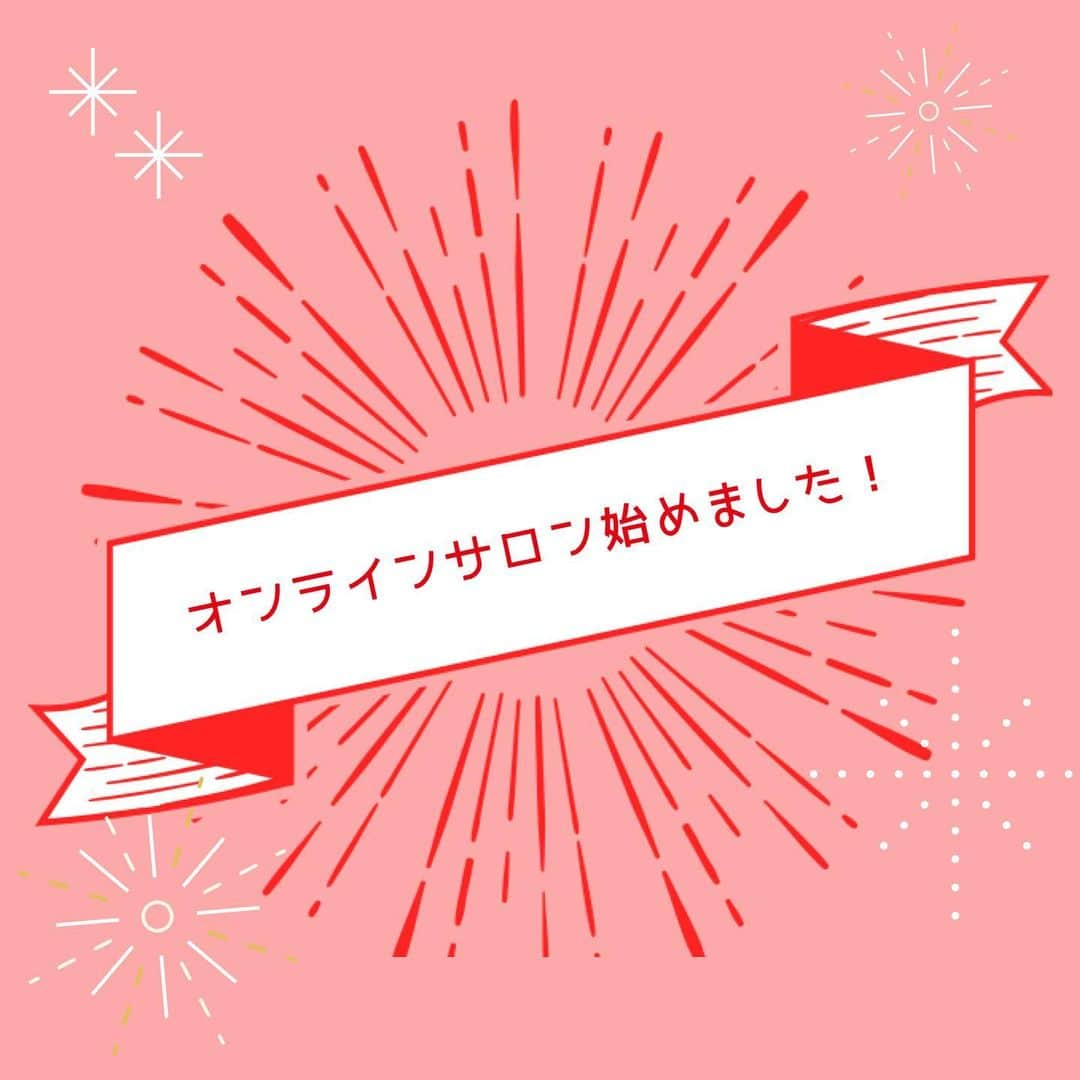 オンラインサロン始めました！